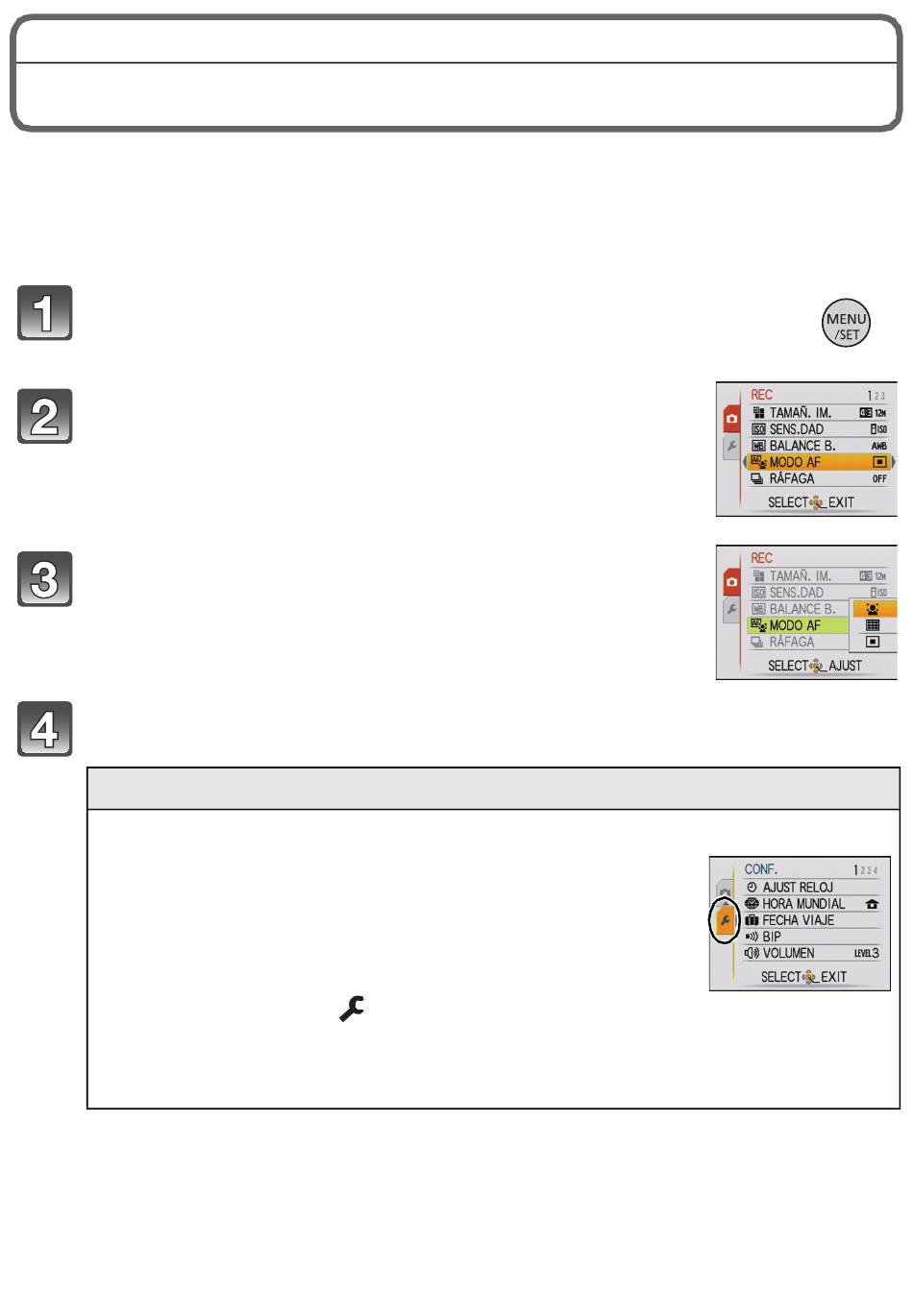 1

MENU /SET

2

REC 1 2 3
TAMAÑ. IM. 12M
SENS.DAD ISO
BALANCE B. AWB
MODO AF
RÁFAGA OFF
SELECT EXIT

3

REC
TAMAÑ. IM. 12M
SENS.DAD ISO
BALANCE B.
MODO AF
RÁFAGA
SELECT AJUST

4

CONF. 1 2 3 4
AJUST RELOJ
HORA MUNDIAL
FECHA VIAJE
BIP
VOLUMEN LEVEL3
SELECT EXIT